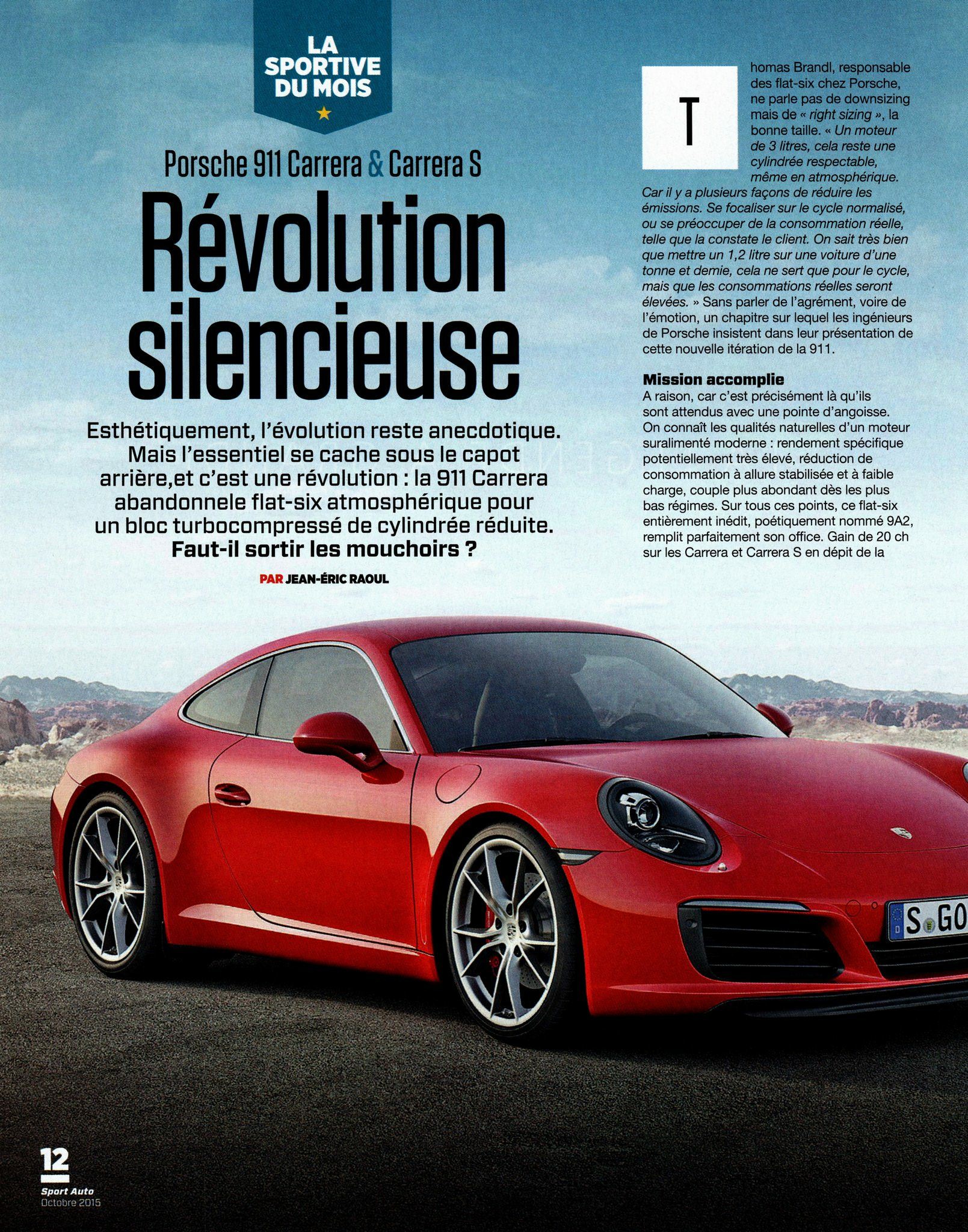 LA SPORTIVE DU MOIS

Porsche 911 Carrera & Carrera S

Révolution silencieuse

Esthétiquement, l'évolution reste anecdotique. Mais l'essentiel se cache sous le capot arrière,et c'est une révolution : la 911 Carrera abandonnele flat-six atmosphérique pour un bloc turbocompressé de cylindrée réduite. Faut-il sortir les mouchoirs ?

PAR JEAN-ÉRIC RAOUL

Thomas Brandl, responsable des flat-six chez Porsche, ne parle pas de downsizing mais de « right sizing », la bonne taille. « Un moteur de 3 litres, cela reste une cylindrée respectable, même en atmosphérique. Car il y a plusieurs façons de réduire les émissions. Se focaliser sur le cycle normalisé, ou se préoccuper de la consommation réelle, telle que la constate le client. On sait très bien que mettre un 1,2 litre sur une voiture d'une tonne et demie, cela ne sert que pour le cycle, mais que les consommations réelles seront élevées. » Sans parler de l'agrément, voire de l'émotion, un chapitre sur lequel les ingénieurs de Porsche insistent dans leur présentation de cette nouvelle itération de la 911.

Mission accomplie

A raison, car c'est précisément là qu'ils sont attendus avec une pointe d'angoisse. On connaît les qualités naturelles d'un moteur suralimenté moderne : rendement spécifique potentiellement très élevé, réduction de consommation à allure stabilisée et à faible charge, couple plus abondant dès les plus bas régimes. Sur tous ces points, ce flat-six entièrement inédit, poétiquement nommé 9A2, remplit parfaitement son office. Gain de 20 ch sur les Carrera et Carrera S en dépit de la

S GO

12
Sport Auto
Octobre 2015